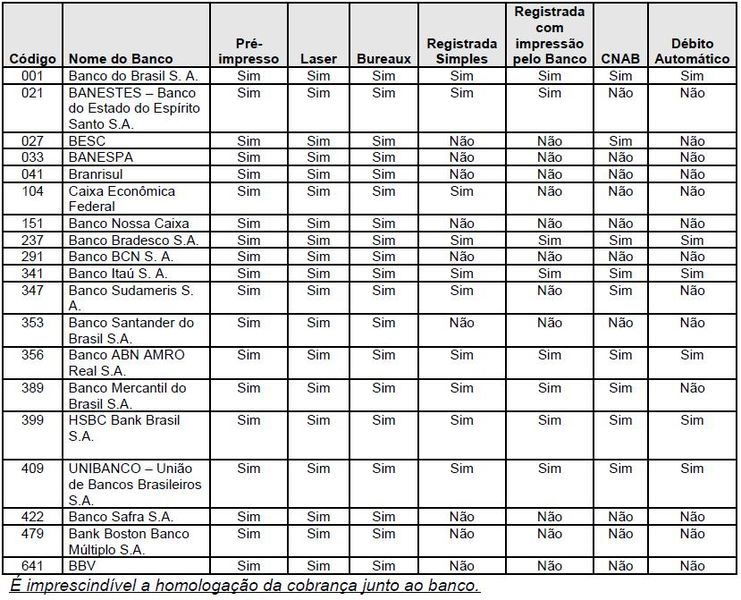 | Código | Nome do Banco | Pré-impresso | Laser | Bureaux | Registrada Simples | Registrada com impressão pelo Banco | CNAB | Débito Automático |
|---|---|---|---|---|---|---|---|---|
| 001 | Banco do Brasil S. A. | Sim | Sim | Sim | Sim | Sim | Sim | Sim |
| 021 | BANESTES – Banco do Estado do Espírito Santo S.A. | Sim | Sim | Sim | Sim | Sim | Não | Não |
| 027 | BESC | Sim | Sim | Sim | Não | Não | Sim | Não |
| 033 | BANESPA | Sim | Sim | Sim | Não | Não | Não | Não |
| 041 | Branrisul | Sim | Sim | Sim | Não | Não | Não | Não |
| 104 | Caixa Econômica Federal | Sim | Sim | Sim | Sim | Não | Não | Não |
| 151 | Banco Nossa Caixa | Sim | Sim | Sim | Não | Não | Não | Não |
| 237 | Banco Bradesco S.A. | Sim | Sim | Sim | Sim | Sim | Sim | Sim |
| 291 | Banco BCN S. A. | Sim | Sim | Sim | Não | Não | Não | Não |
| 341 | Banco Itaú S. A. | Sim | Sim | Sim | Sim | Sim | Sim | Sim |
| 347 | Banco Sudameris S. A. | Sim | Sim | Sim | Sim | Não | Sim | Não |
| 353 | Banco Santander do Brasil S.A. | Sim | Sim | Sim | Não | Não | Não | Não |
| 356 | Banco ABN AMRO Real S.A. | Sim | Sim | Sim | Sim | Sim | Sim | Sim |
| 389 | Banco Mercantil do Brasil S.A. | Sim | Sim | Sim | Sim | Sim | Sim | Não |
| 399 | HSBC Bank Brasil S.A. | Sim | Sim | Sim | Sim | Sim | Sim | Sim |
| 409 | UNIBANCO – União de Bancos Brasileiros S.A. | Sim | Sim | Sim | Sim | Sim | Sim | Sim |
| 422 | Banco Safra S.A. | Sim | Sim | Sim | Não | Não | Não | Não |
| 479 | Bank Boston Banco Múltiplo S.A. | Sim | Sim | Sim | Não | Não | Não | Não |
| 641 | BBV | Sim | Sim | Sim | Não | Não | Não | Não |

É imprescindível a homologação da cobrança junto ao banco.